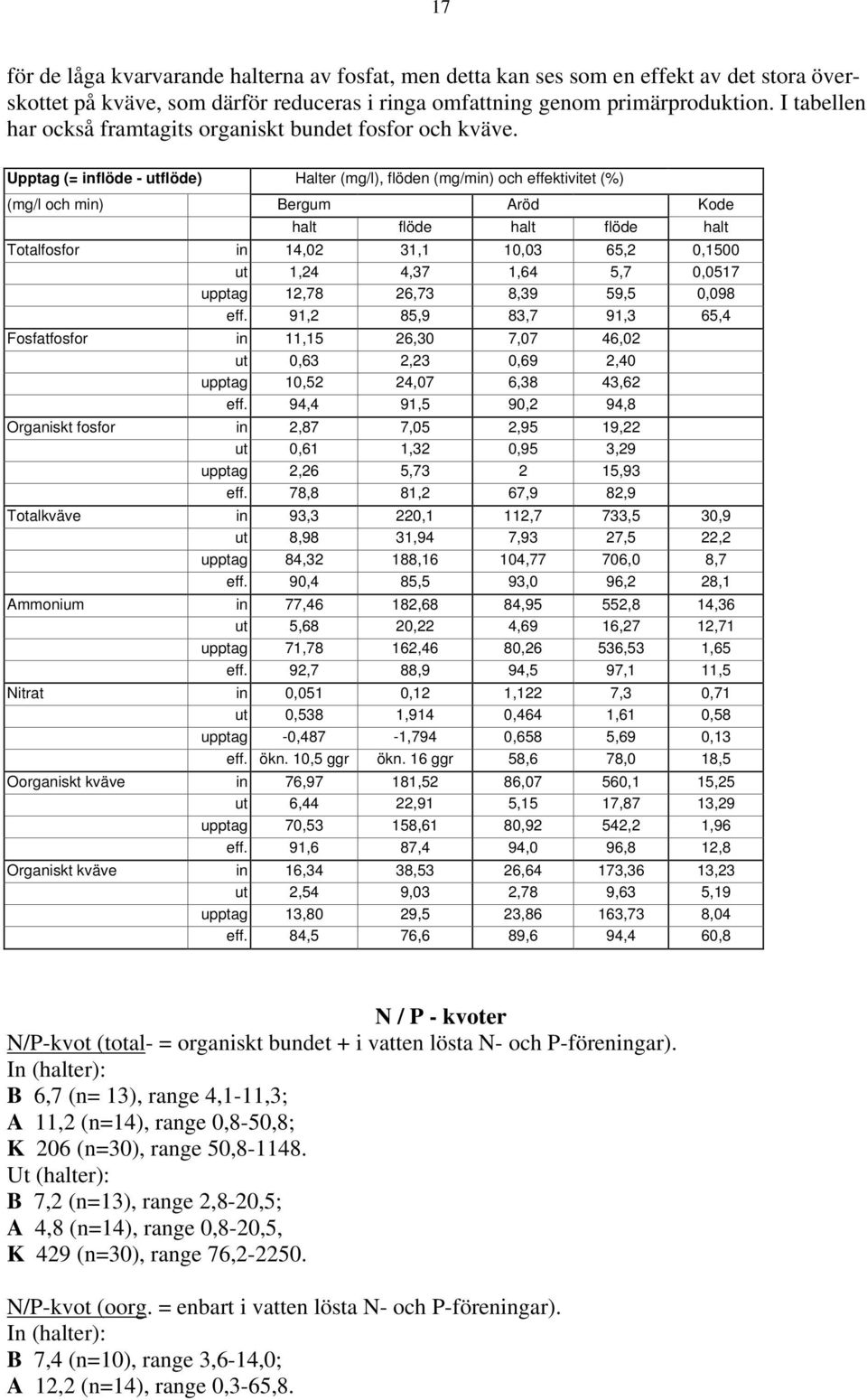 17

för de låga kvarvarande halterna av fosfat, men detta kan ses som en effekt av det stora överskottet på kväve, som därför reduceras i ringa omfattning genom primärproduktion. I tabellen har också framtagits organiskt bundet fosfor och kväve.

| Upptag (= inflöde - utflöde) | | Halter (mg/l), flöden (mg/min) och effektivitet (%) | | | | |
|---|---|---|---|---|---|---|
| (mg/l och min) | | Bergum | | Aröd | | Kode |
| | | halt | flöde | halt | flöde | halt |
| Totalfosfor | in | 14,02 | 31,1 | 10,03 | 65,2 | 0,1500 |
| | ut | 1,24 | 4,37 | 1,64 | 5,7 | 0,0517 |
| | upptag | 12,78 | 26,73 | 8,39 | 59,5 | 0,098 |
| | eff. | 91,2 | 85,9 | 83,7 | 91,3 | 65,4 |
| Fosfatfosfor | in | 11,15 | 26,30 | 7,07 | 46,02 | |
| | ut | 0,63 | 2,23 | 0,69 | 2,40 | |
| | upptag | 10,52 | 24,07 | 6,38 | 43,62 | |
| | eff. | 94,4 | 91,5 | 90,2 | 94,8 | |
| Organiskt fosfor | in | 2,87 | 7,05 | 2,95 | 19,22 | |
| | ut | 0,61 | 1,32 | 0,95 | 3,29 | |
| | upptag | 2,26 | 5,73 | 2 | 15,93 | |
| | eff. | 78,8 | 81,2 | 67,9 | 82,9 | |
| Totalkväve | in | 93,3 | 220,1 | 112,7 | 733,5 | 30,9 |
| | ut | 8,98 | 31,94 | 7,93 | 27,5 | 22,2 |
| | upptag | 84,32 | 188,16 | 104,77 | 706,0 | 8,7 |
| | eff. | 90,4 | 85,5 | 93,0 | 96,2 | 28,1 |
| Ammonium | in | 77,46 | 182,68 | 84,95 | 552,8 | 14,36 |
| | ut | 5,68 | 20,22 | 4,69 | 16,27 | 12,71 |
| | upptag | 71,78 | 162,46 | 80,26 | 536,53 | 1,65 |
| | eff. | 92,7 | 88,9 | 94,5 | 97,1 | 11,5 |
| Nitrat | in | 0,051 | 0,12 | 1,122 | 7,3 | 0,71 |
| | ut | 0,538 | 1,914 | 0,464 | 1,61 | 0,58 |
| | upptag | -0,487 | -1,794 | 0,658 | 5,69 | 0,13 |
| | eff. | ökn. 10,5 ggr | ökn. 16 ggr | 58,6 | 78,0 | 18,5 |
| Oorganiskt kväve | in | 76,97 | 181,52 | 86,07 | 560,1 | 15,25 |
| | ut | 6,44 | 22,91 | 5,15 | 17,87 | 13,29 |
| | upptag | 70,53 | 158,61 | 80,92 | 542,2 | 1,96 |
| | eff. | 91,6 | 87,4 | 94,0 | 96,8 | 12,8 |
| Organiskt kväve | in | 16,34 | 38,53 | 26,64 | 173,36 | 13,23 |
| | ut | 2,54 | 9,03 | 2,78 | 9,63 | 5,19 |
| | upptag | 13,80 | 29,5 | 23,86 | 163,73 | 8,04 |
| | eff. | 84,5 | 76,6 | 89,6 | 94,4 | 60,8 |

N / P - kvoter
N/P-kvot (total- = organiskt bundet + i vatten lösta N- och P-föreningar).
In (halter):
B 6,7 (n= 13), range 4,1-11,3;
A 11,2 (n=14), range 0,8-50,8;
K 206 (n=30), range 50,8-1148.
Ut (halter):
B 7,2 (n=13), range 2,8-20,5;
A 4,8 (n=14), range 0,8-20,5,
K 429 (n=30), range 76,2-2250.

N/P-kvot (oorg. = enbart i vatten lösta N- och P-föreningar).
In (halter):
B 7,4 (n=10), range 3,6-14,0;
A 12,2 (n=14), range 0,3-65,8.